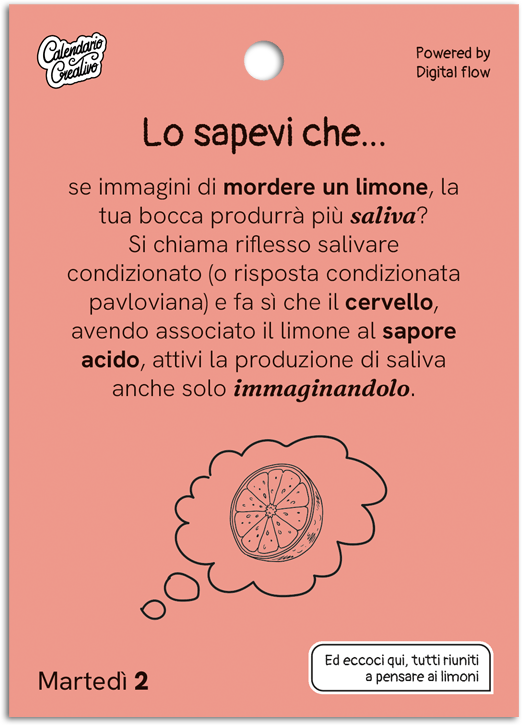 Calendario Creativo

Powered by
Digital flow

Lo sapevi che...

se immagini di mordere un limone, la tua bocca produrrà più saliva? Si chiama riflesso salivare condizionato (o risposta condizionata pavloviana) e fa sì che il cervello, avendo associato il limone al sapore acido, attivi la produzione di saliva anche solo immaginandolo.

Martedì 2

Ed eccoci qui, tutti riuniti a pensare ai limoni